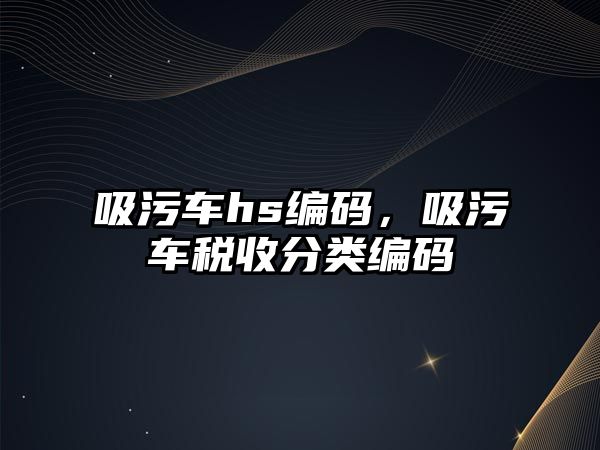 吸污车hs编码，吸污车税收分类编码